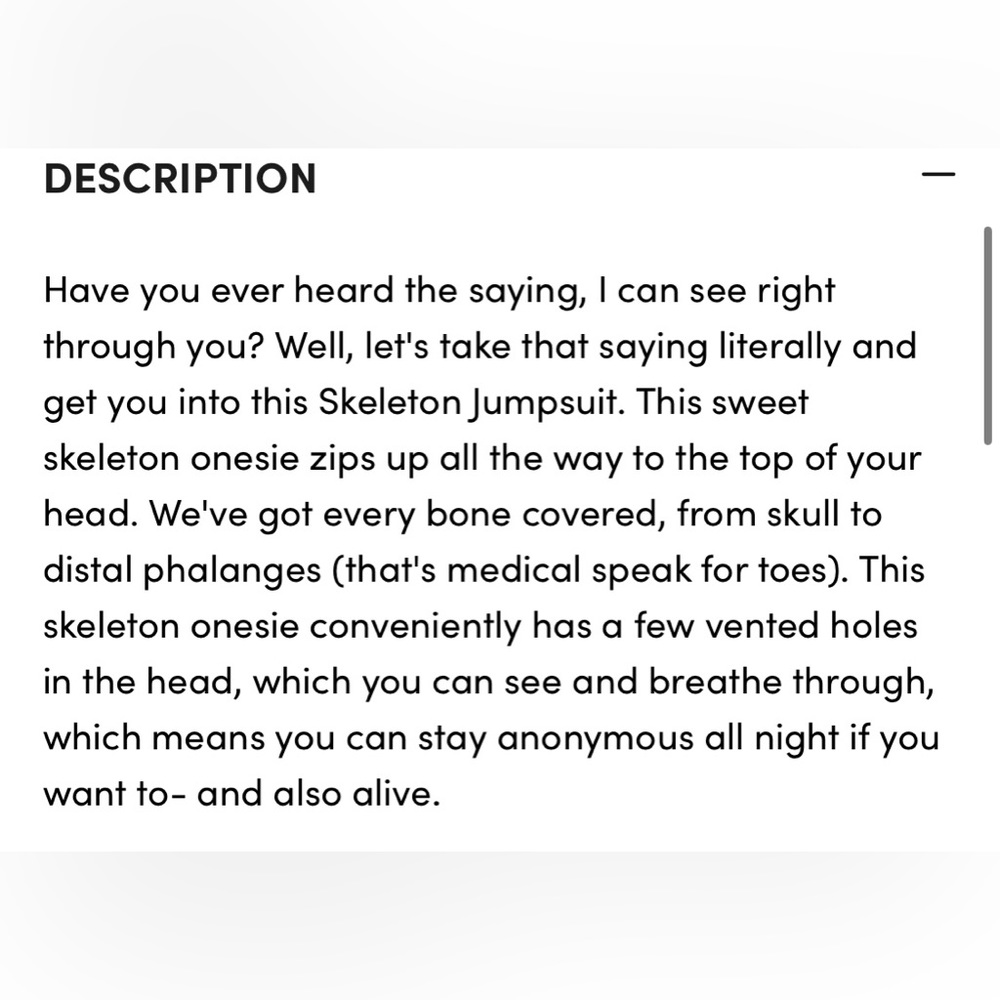 DESCRIPTION —

Have you ever heard the saying, I can see right through you? Well, let's take that saying literally and get you into this Skeleton Jumpsuit. This sweet skeleton onesie zips up all the way to the top of your head. We've got every bone covered, from skull to distal phalanges (that's medical speak for toes). This skeleton onesie conveniently has a few vented holes in the head, which you can see and breathe through, which means you can stay anonymous all night if you want to- and also alive.